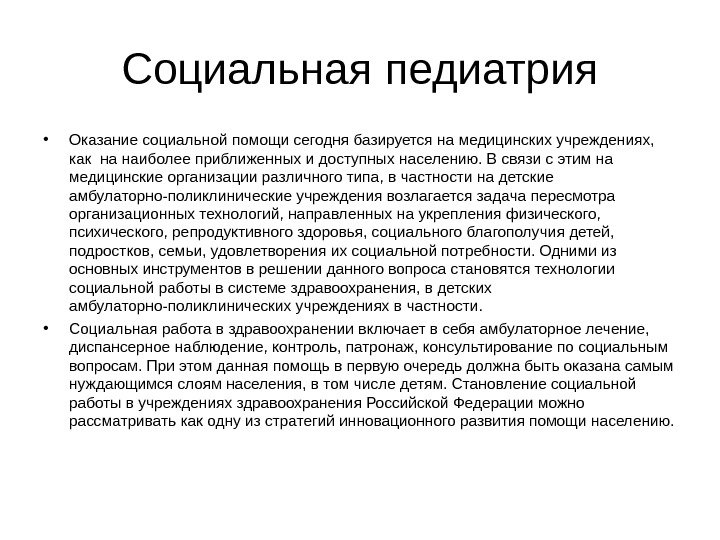 Социальная педиатрия

• Оказание социальной помощи сегодня базируется на медицинских учреждениях, как на наиболее приближенных и доступных населению. В связи с этим на медицинские организации различного типа, в частности на детские амбулаторно-поликлинические учреждения возлагается задача пересмотра организационных технологий, направленных на укрепления физического, психического, репродуктивного здоровья, социального благополучия детей, подростков, семьи, удовлетворения их социальной потребности. Одними из основных инструментов в решении данного вопроса становятся технологии социальной работы в системе здравоохранения, в детских амбулаторно-поликлинических учреждениях в частности.

• Социальная работа в здравоохранении включает в себя амбулаторное лечение, диспансерное наблюдение, контроль, патронаж, консультирование по социальным вопросам. При этом данная помощь в первую очередь должна быть оказана самым нуждающимся слоям населения, в том числе детям. Становление социальной работы в учреждениях здравоохранения Российской Федерации можно рассматривать как одну из стратегий инновационного развития помощи населению.